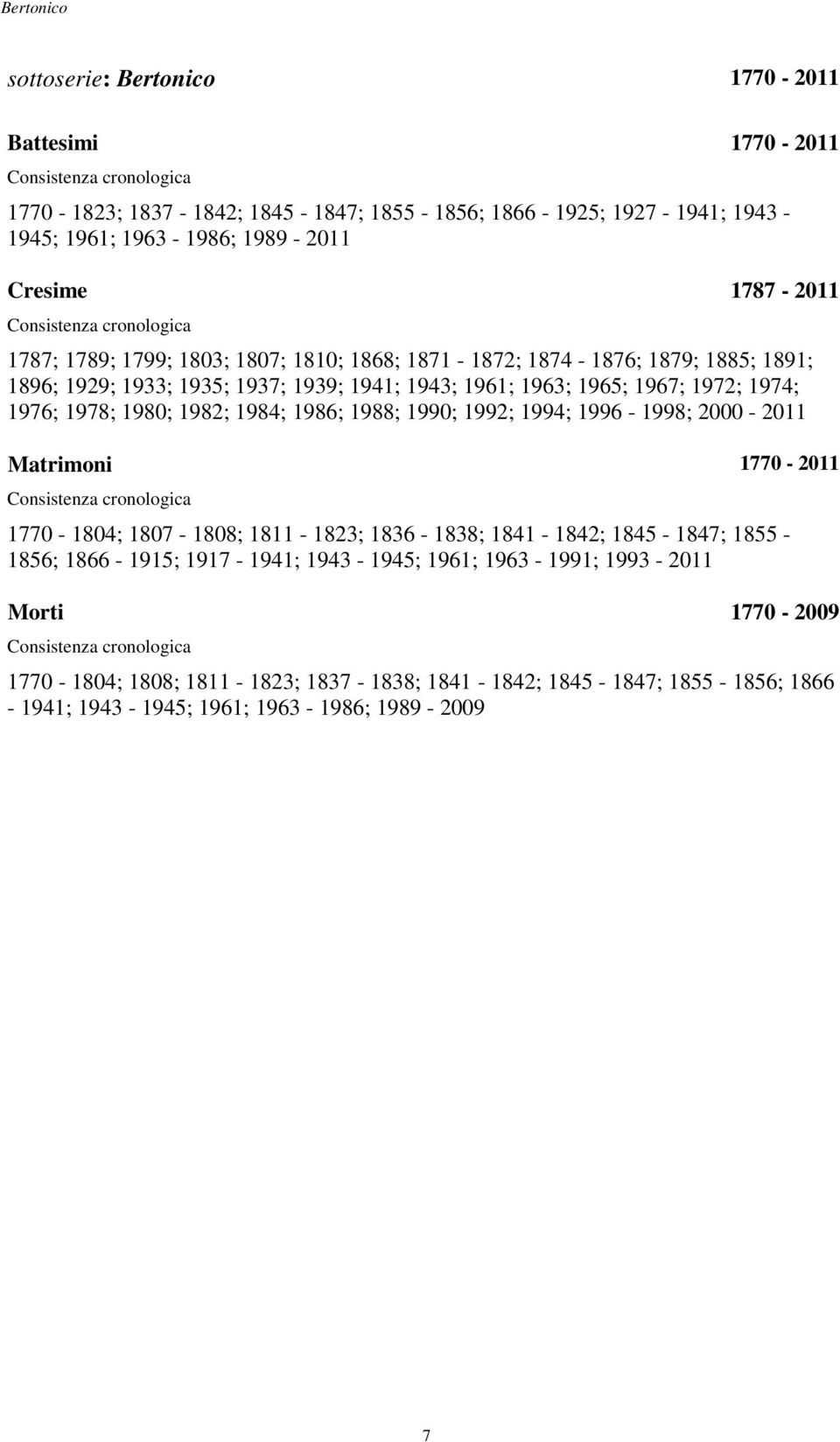 Bertonico

sottoserie: Bertonico 1770 - 2011

Battesimi 1770 - 2011

Consistenza cronologica

1770 - 1823; 1837 - 1842; 1845 - 1847; 1855 - 1856; 1866 - 1925; 1927 - 1941; 1943 - 1945; 1961; 1963 - 1986; 1989 - 2011

Cresime 1787 - 2011

Consistenza cronologica

1787; 1789; 1799; 1803; 1807; 1810; 1868; 1871 - 1872; 1874 - 1876; 1879; 1885; 1891; 1896; 1929; 1933; 1935; 1937; 1939; 1941; 1943; 1961; 1963; 1965; 1967; 1972; 1974; 1976; 1978; 1980; 1982; 1984; 1986; 1988; 1990; 1992; 1994; 1996 - 1998; 2000 - 2011

Matrimoni 1770 - 2011

Consistenza cronologica

1770 - 1804; 1807 - 1808; 1811 - 1823; 1836 - 1838; 1841 - 1842; 1845 - 1847; 1855 - 1856; 1866 - 1915; 1917 - 1941; 1943 - 1945; 1961; 1963 - 1991; 1993 - 2011

Morti 1770 - 2009

Consistenza cronologica

1770 - 1804; 1808; 1811 - 1823; 1837 - 1838; 1841 - 1842; 1845 - 1847; 1855 - 1856; 1866 - 1941; 1943 - 1945; 1961; 1963 - 1986; 1989 - 2009

7